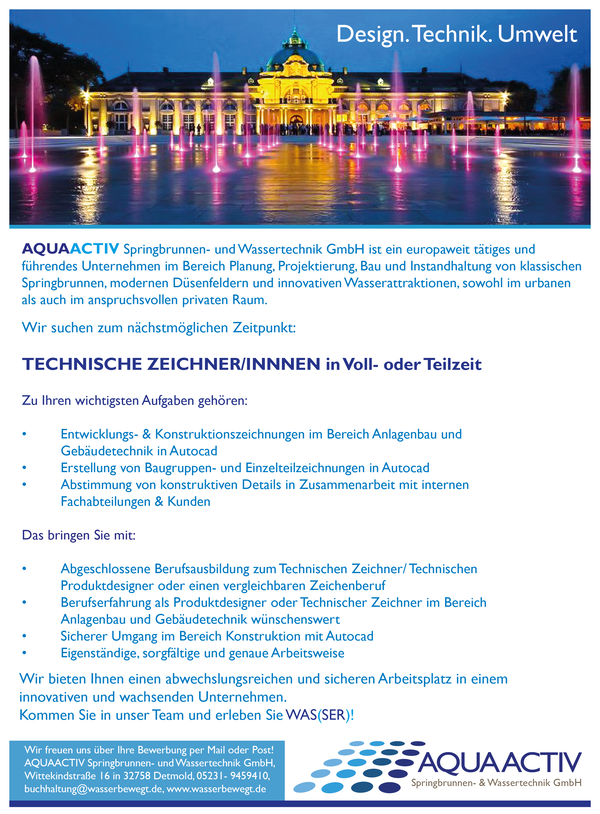 Design. Technik. Umwelt

AQUAACTIV Springbrunnen- und Wassertechnik GmbH ist ein europaweit tätiges und führendes Unternehmen im Bereich Planung, Projektierung, Bau und Instandhaltung von klassischen Springbrunnen, modernen Düsenfeldern und innovativen Wasserattraktionen, sowohl im urbanen als auch im anspruchsvollen privaten Raum.

Wir suchen zum nächstmöglichen Zeitpunkt:

TECHNISCHE ZEICHNER/INNNEN in Voll- oder Teilzeit

Zu Ihren wichtigsten Aufgaben gehören:

• Entwicklungs- & Konstruktionszeichnungen im Bereich Anlagenbau und Gebäudetechnik in Autocad
• Erstellung von Baugruppen- und Einzelteilzeichnungen in Autocad
• Abstimmung von konstruktiven Details in Zusammenarbeit mit internen Fachabteilungen & Kunden

Das bringen Sie mit:

• Abgeschlossene Berufsausbildung zum Technischen Zeichner/ Technischen Produktdesigner oder einen vergleichbaren Zeichenberuf
• Berufserfahrung als Produktdesigner oder Technischer Zeichner im Bereich Anlagenbau und Gebäudetechnik wünschenswert
• Sicherer Umgang im Bereich Konstruktion mit Autocad
• Eigenständige, sorgfältige und genaue Arbeitsweise

Wir bieten Ihnen einen abwechslungsreichen und sicheren Arbeitsplatz in einem innovativen und wachsenden Unternehmen.
Kommen Sie in unser Team und erleben Sie WAS(SER)!

Wir freuen uns über Ihre Bewerbung per Mail oder Post!
AQUAACTIV Springbrunnen- und Wassertechnik GmbH, Wittekindstraße 16 in 32758 Detmold, 05231- 9459410, buchhaltung@wasserbewegt.de, www.wasserbewegt.de

AQUAACTIV
Springbrunnen- & Wassertechnik GmbH